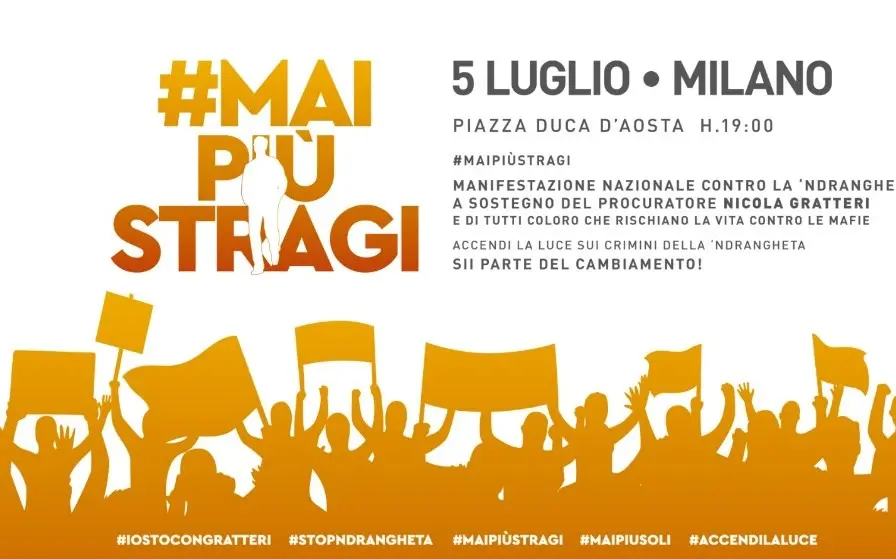 #MAI PIÙ STRAGI

5 LUGLIO • MILANO

PIAZZA DUCA D'AOSTA H.19:00

#MAIPIÙSTRAGI

MANIFESTAZIONE NAZIONALE CONTRO LA 'NDRANGHE
A SOSTEGNO DEL PROCURATORE NICOLA GRATTERI
E DI TUTTI COLORO CHE RISCHIANO LA VITA CONTRO LE MAFIE

ACCENDI LA LUCE SUI CRIMINI DELLA 'NDRANGHETA
SII PARTE DEL CAMBIAMENTO!

#IOSTOCONGRATTERI #STOPNDRANGHETA #MAIPIÙSTRAGI #MAIPIUSOLI #ACCENDILALUCE